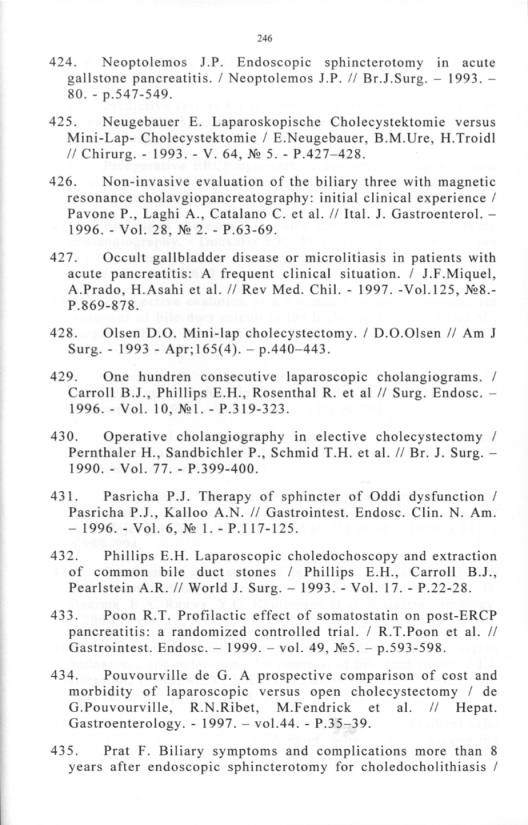 246

424. Neoptolemos J.P. Endoscopic sphincterotomy in acute gallstone pancreatitis. / Neoptolemos J.P. // Br.J.Surg. – 1993. – 80. - p.547-549.

425. Neugebauer E. Laparoskopische Cholecystektomie versus Mini-Lap- Cholecystektomie / E.Neugebauer, B.M.Ure, H.Troidl // Chirurg. - 1993. - V. 64, № 5. - P.427–428.

426. Non-invasive evaluation of the biliary three with magnetic resonance cholavgiopancreatography: initial clinical experience / Pavone P., Laghi A., Catalano C. et al. // Ital. J. Gastroenterol. – 1996. - Vol. 28, № 2. - P.63-69.

427. Occult gallbladder disease or microlitiasis in patients with acute pancreatitis: A frequent clinical situation. / J.F.Miquel, A.Prado, H.Asahi et al. // Rev Med. Chil. - 1997. -Vol.125, №8.- P.869-878.

428. Olsen D.O. Mini-lap cholecystectomy. / D.O.Olsen // Am J Surg. - 1993 - Apr;165(4). – p.440–443.

429. One hundren consecutive laparoscopic cholangiograms. / Carroll B.J., Phillips E.H., Rosenthal R. et al // Surg. Endosc. – 1996. - Vol. 10, №1. - P.319-323.

430. Operative cholangiography in elective cholecystectomy / Pernthaler H., Sandbichler P., Schmid T.H. et al. // Br. J. Surg. – 1990. - Vol. 77. - P.399-400.

431. Pasricha P.J. Therapy of sphincter of Oddi dysfunction / Pasricha P.J., Kalloo A.N. // Gastrointest. Endosc. Clin. N. Am. – 1996. - Vol. 6, № 1. - P.117-125.

432. Phillips E.H. Laparoscopic choledochoscopy and extraction of common bile duct stones / Phillips E.H., Carroll B.J., Pearlstein A.R. // World J. Surg. – 1993. - Vol. 17. - P.22-28.

433. Poon R.T. Profilactic effect of somatostatin on post-ERCP pancreatitis: a randomized controlled trial. / R.T.Poon et al. // Gastrointest. Endosc. – 1999. – vol. 49, №5. – p.593-598.

434. Pouvourville de G. A prospective comparison of cost and morbidity of laparoscopic versus open cholecystectomy / de G.Pouvourville, R.N.Ribet, M.Fendrick et al. // Hepat. Gastroenterology. - 1997. – vol.44. - P.35–39.

435. Prat F. Biliary symptoms and complications more than 8 years after endoscopic sphincterotomy for choledocholithiasis /